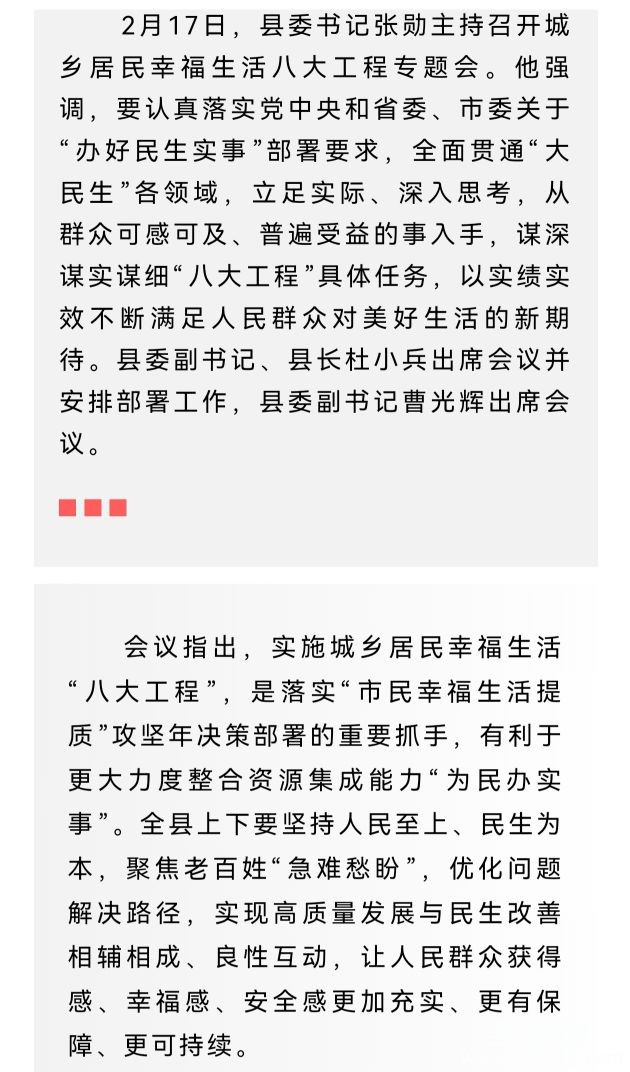 2月17日，县委书记张勋主持召开城乡居民幸福生活八大工程专题会。他强调，要认真落实党中央和省委、市委关于“办好民生实事”部署要求，全面贯通“大民生”各领域，立足实际、深入思考，从群众可感可及、普遍受益的事入手，谋深谋实谋细“八大工程”具体任务，以实绩实效不断满足人民群众对美好生活的新期待。县委副书记、县长杜小兵出席会议并安排部署工作，县委副书记曹光辉出席会议。

会议指出，实施城乡居民幸福生活“八大工程”，是落实“市民幸福生活提质”攻坚年决策部署的重要抓手，有利于更大力度整合资源集成能力“为民办实事”。全县上下要坚持人民至上、民生为本，聚焦老百姓“急难愁盼”，优化问题解决路径，实现高质量发展与民生改善相辅相成、良性互动，让人民群众获得感、幸福感、安全感更加充实、更有保障、更可持续。